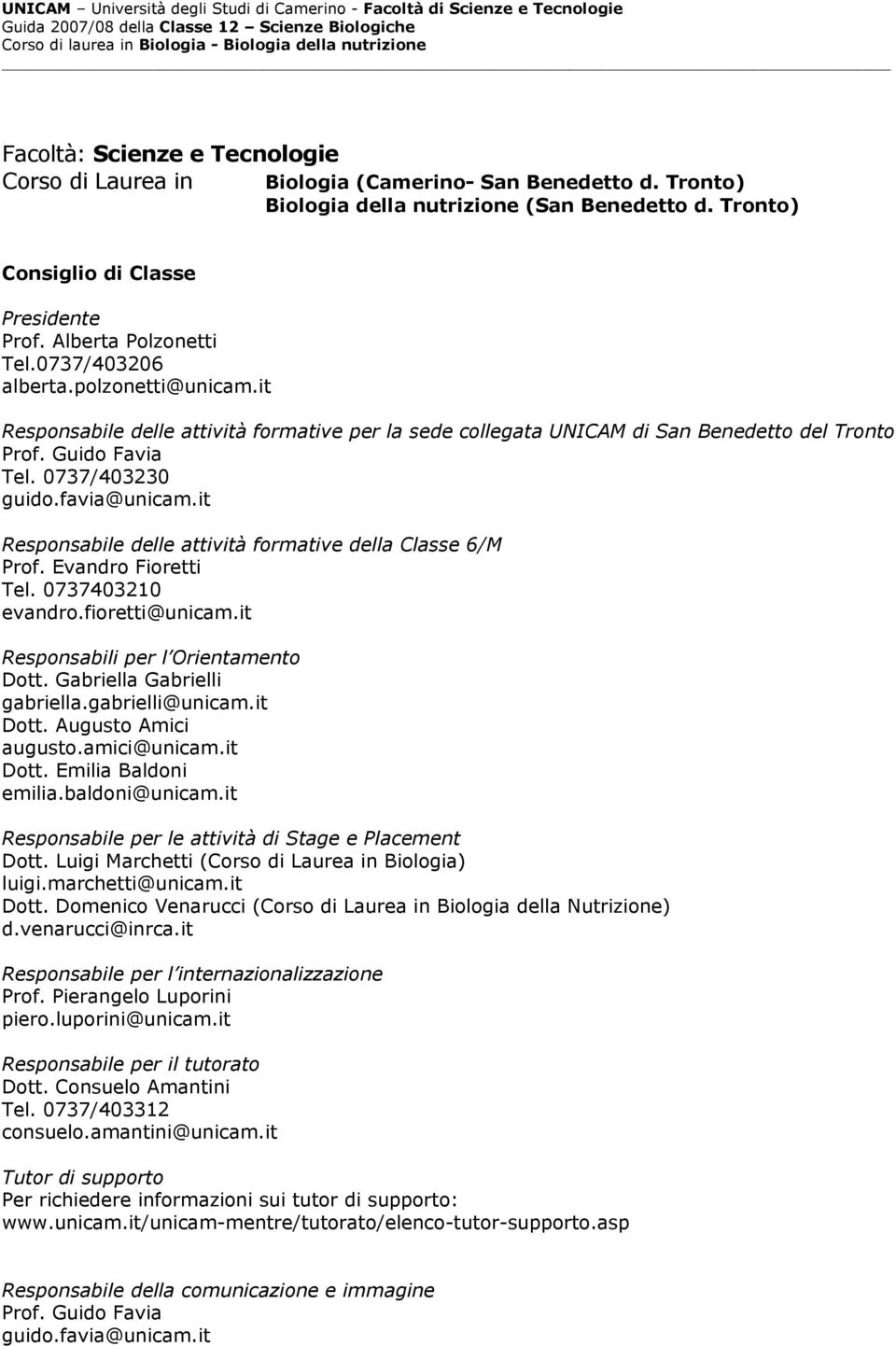 UNICAM – Università degli Studi di Camerino - Facoltà di Scienze e Tecnologie
Guida 2007/08 della Classe 12 – Scienze Biologiche
Corso di laurea in Biologia - Biologia della nutrizione

Facoltà: Scienze e Tecnologie
Corso di Laurea in Biologia (Camerino- San Benedetto d. Tronto)
Biologia della nutrizione (San Benedetto d. Tronto)

Consiglio di Classe

Presidente
Prof. Alberta Polzonetti
Tel.0737/403206
alberta.polzonetti@unicam.it

Responsabile delle attività formative per la sede collegata UNICAM di San Benedetto del Tronto
Prof. Guido Favia
Tel. 0737/403230
guido.favia@unicam.it

Responsabile delle attività formative della Classe 6/M
Prof. Evandro Fioretti
Tel. 0737403210
evandro.fioretti@unicam.it

Responsabili per l'Orientamento
Dott. Gabriella Gabrielli
gabriella.gabrielli@unicam.it
Dott. Augusto Amici
augusto.amici@unicam.it
Dott. Emilia Baldoni
emilia.baldoni@unicam.it

Responsabile per le attività di Stage e Placement
Dott. Luigi Marchetti (Corso di Laurea in Biologia)
luigi.marchetti@unicam.it
Dott. Domenico Venarucci (Corso di Laurea in Biologia della Nutrizione)
d.venarucci@inrca.it

Responsabile per l'internazionalizzazione
Prof. Pierangelo Luporini
piero.luporini@unicam.it

Responsabile per il tutorato
Dott. Consuelo Amantini
Tel. 0737/403312
consuelo.amantini@unicam.it

Tutor di supporto
Per richiedere informazioni sui tutor di supporto:
www.unicam.it/unicam-mentre/tutorato/elenco-tutor-supporto.asp

Responsabile della comunicazione e immagine
Prof. Guido Favia
guido.favia@unicam.it